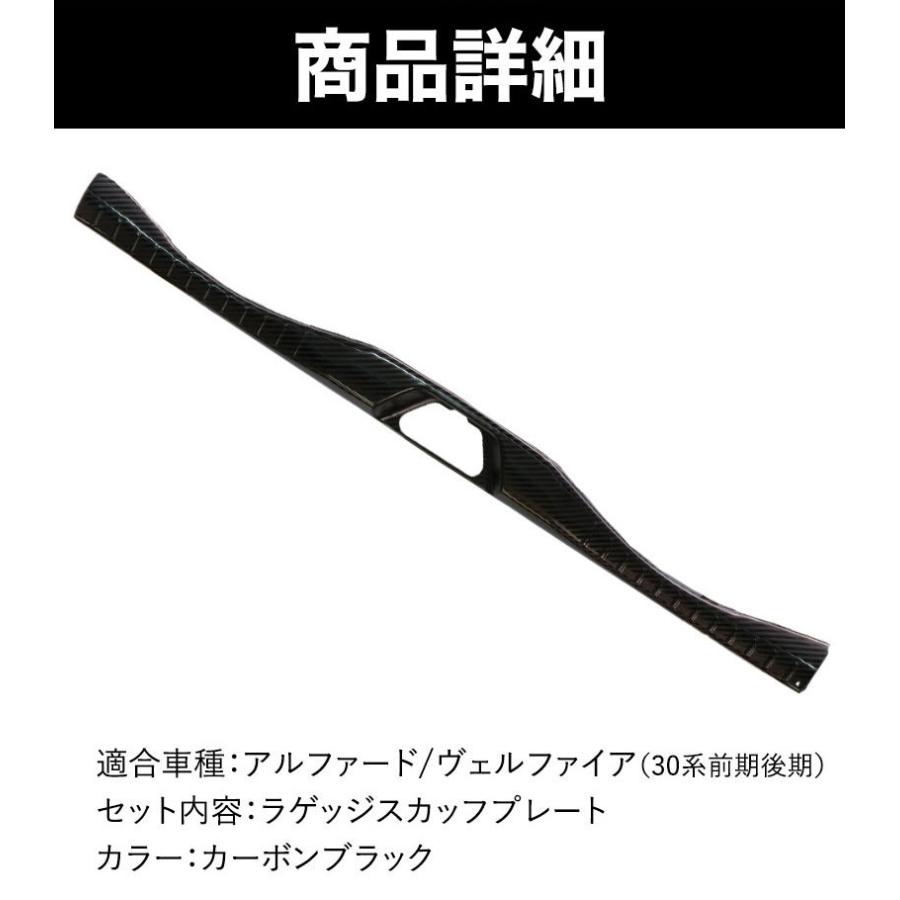 商品詳細

適合車種：アルファード/ヴェルファイア（30系前期後期）
セット内容：ラゲッジスカッフプレート
カラー：カーボンブラック